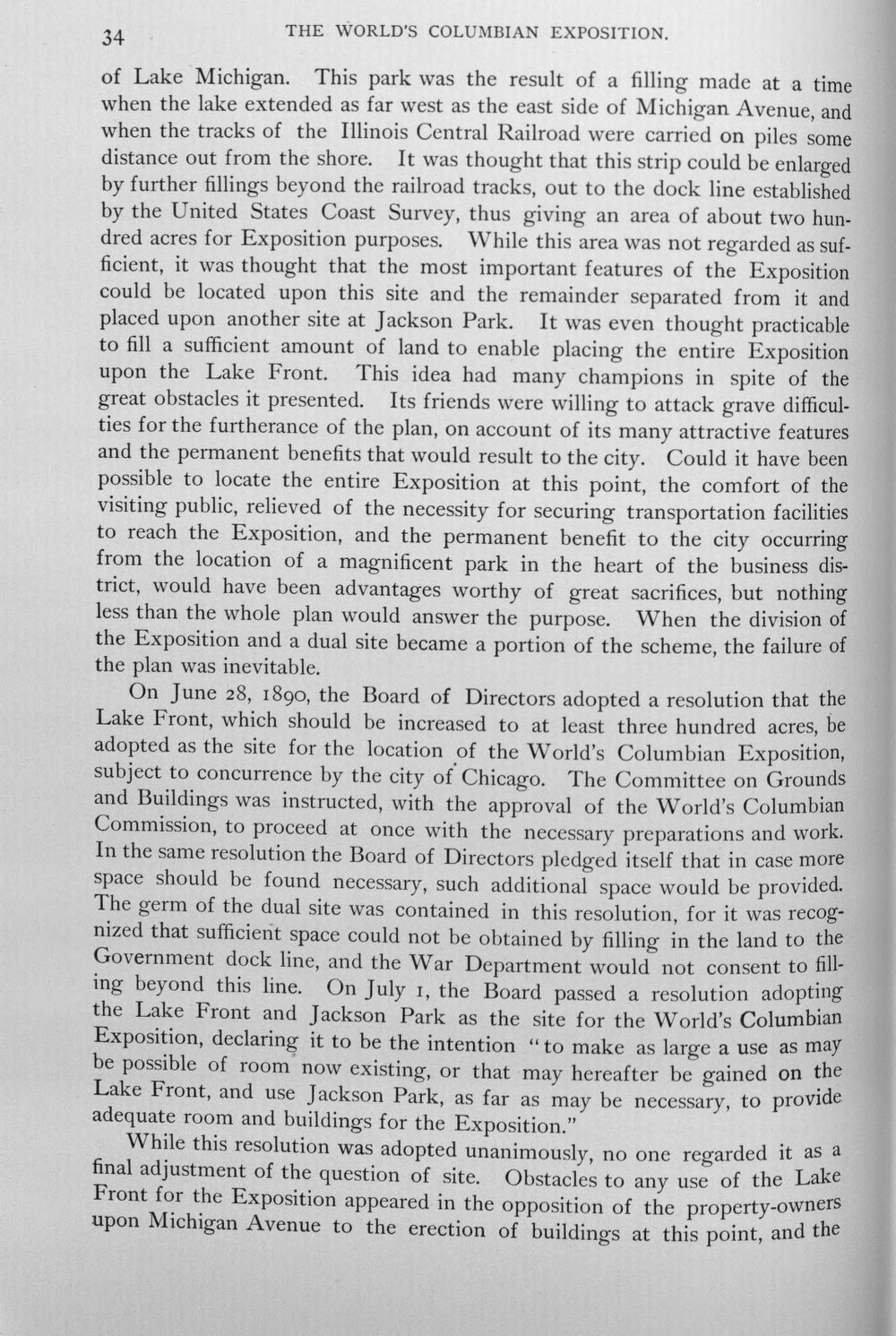 34 THE WORLD'S COLUMBIAN EXPOSITION.

of Lake Michigan. This park was the result of a filling made at a time when the lake extended as far west as the east side of Michigan Avenue, and when the tracks of the Illinois Central Railroad were carried on piles some distance out from the shore. It was thought that this strip could be enlarged by further fillings beyond the railroad tracks, out to the dock line established by the United States Coast Survey, thus giving an area of about two hundred acres for Exposition purposes. While this area was not regarded as sufficient, it was thought that the most important features of the Exposition could be located upon this site and the remainder separated from it and placed upon another site at Jackson Park. It was even thought practicable to fill a sufficient amount of land to enable placing the entire Exposition upon the Lake Front. This idea had many champions in spite of the great obstacles it presented. Its friends were willing to attack grave difficulties for the furtherance of the plan, on account of its many attractive features and the permanent benefits that would result to the city. Could it have been possible to locate the entire Exposition at this point, the comfort of the visiting public, relieved of the necessity for securing transportation facilities to reach the Exposition, and the permanent benefit to the city occurring from the location of a magnificent park in the heart of the business district, would have been advantages worthy of great sacrifices, but nothing less than the whole plan would answer the purpose. When the division of the Exposition and a dual site became a portion of the scheme, the failure of the plan was inevitable.

On June 28, 1890, the Board of Directors adopted a resolution that the Lake Front, which should be increased to at least three hundred acres, be adopted as the site for the location of the World's Columbian Exposition, subject to concurrence by the city of Chicago. The Committee on Grounds and Buildings was instructed, with the approval of the World's Columbian Commission, to proceed at once with the necessary preparations and work. In the same resolution the Board of Directors pledged itself that in case more space should be found necessary, such additional space would be provided. The germ of the dual site was contained in this resolution, for it was recognized that sufficient space could not be obtained by filling in the land to the Government dock line, and the War Department would not consent to filling beyond this line. On July 1, the Board passed a resolution adopting the Lake Front and Jackson Park as the site for the World's Columbian Exposition, declaring it to be the intention "to make as large a use as may be possible of room now existing, or that may hereafter be gained on the Lake Front, and use Jackson Park, as far as may be necessary, to provide adequate room and buildings for the Exposition."

While this resolution was adopted unanimously, no one regarded it as a final adjustment of the question of site. Obstacles to any use of the Lake Front for the Exposition appeared in the opposition of the property-owners upon Michigan Avenue to the erection of buildings at this point, and the